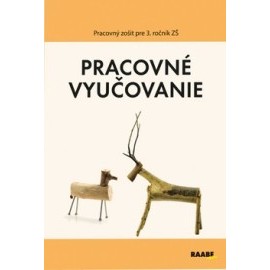 Pracovný zošit pre 3. ročník ZŠ

PRACOVNÉ VYUČOVANIE

RAABE